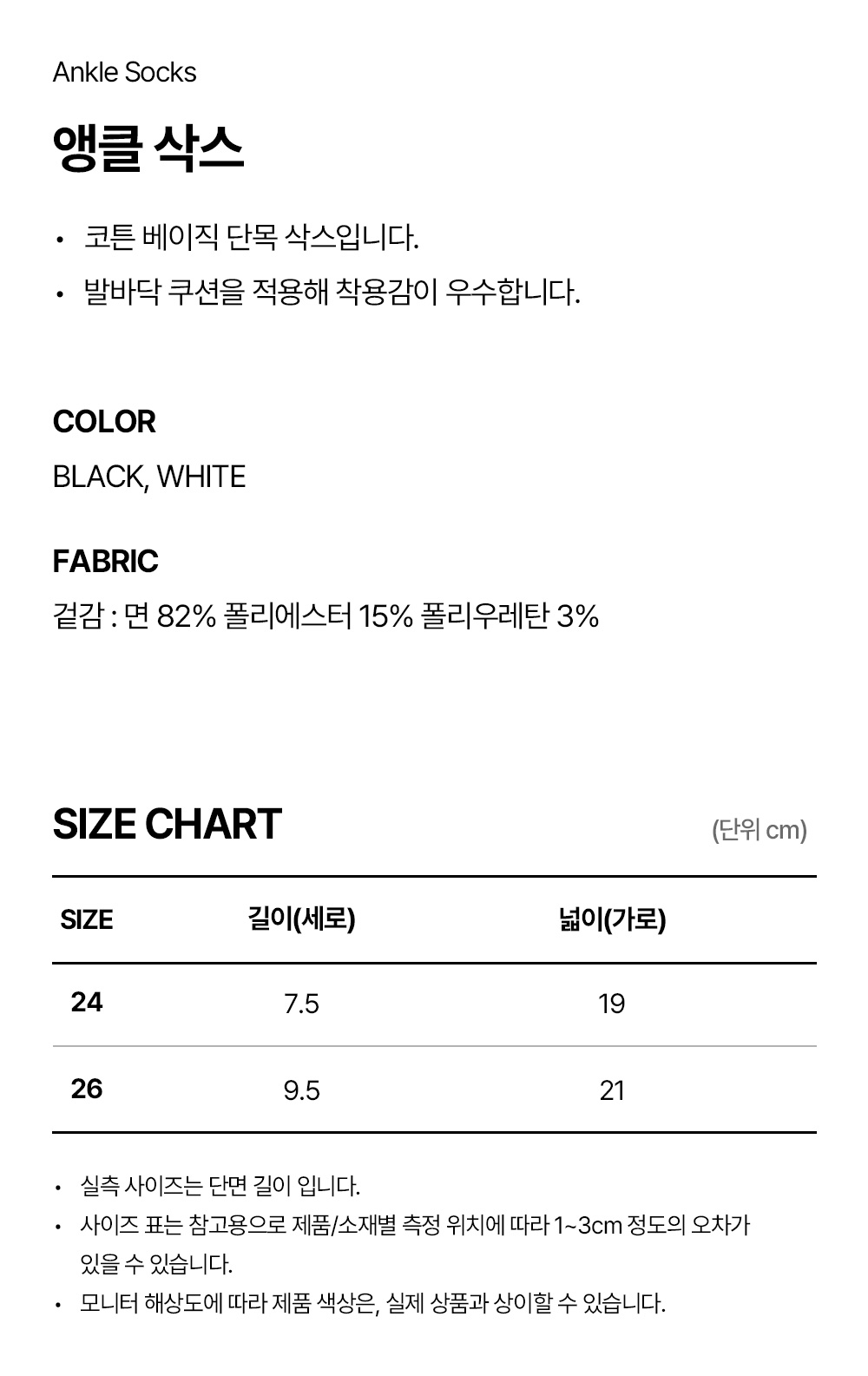 Ankle Socks

앵클 삭스

• 코튼 베이직 단목 삭스입니다.
• 발바닥 쿠션을 적용해 착용감이 우수합니다.

COLOR

BLACK, WHITE

FABRIC

겉감 : 면 82% 폴리에스터 15% 폴리우레탄 3%

SIZE CHART

(단위 cm)

| SIZE | 길이(세로) | 넓이(가로) |
|---|---|---|
| 24 | 7.5 | 19 |
| 26 | 9.5 | 21 |

• 실측 사이즈는 단면 길이 입니다.
• 사이즈 표는 참고용으로 제품/소재별 측정 위치에 따라 1~3cm 정도의 오차가 있을 수 있습니다.
• 모니터 해상도에 따라 제품 색상은, 실제 상품과 상이할 수 있습니다.